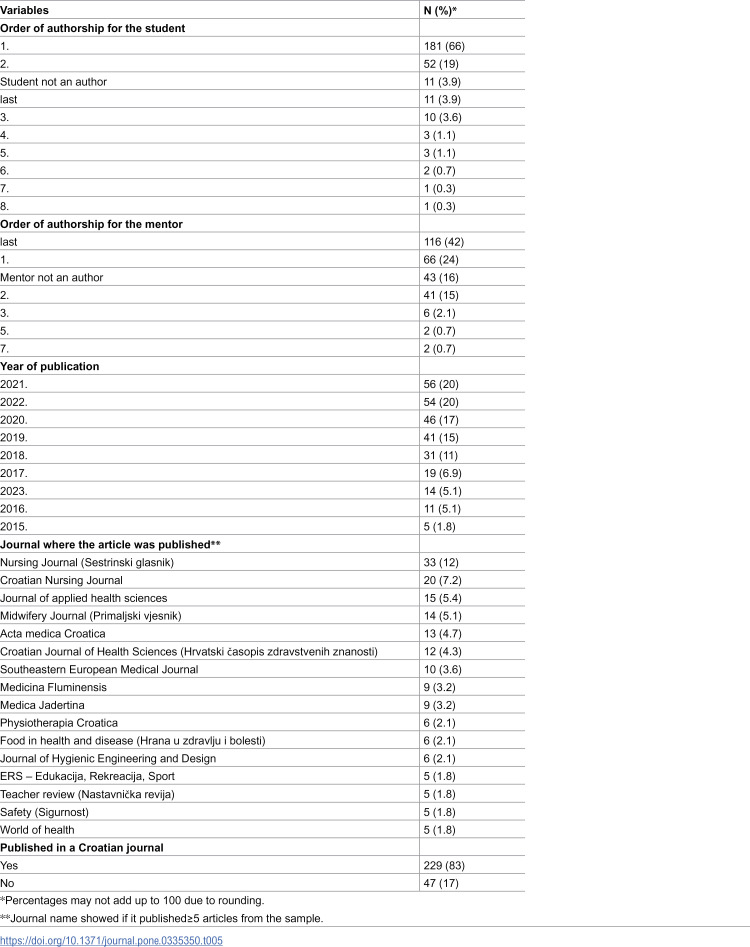 | Variables | N (%)* |
|---|---|
| Order of authorship for the student | |
| 1. | 181 (66) |
| 2. | 52 (19) |
| Student not an author | 11 (3.9) |
| last | 11 (3.9) |
| 3. | 10 (3.6) |
| 4. | 3 (1.1) |
| 5. | 3 (1.1) |
| 6. | 2 (0.7) |
| 7. | 1 (0.3) |
| 8. | 1 (0.3) |
| Order of authorship for the mentor | |
| last | 116 (42) |
| 1. | 66 (24) |
| Mentor not an author | 43 (16) |
| 2. | 41 (15) |
| 3. | 6 (2.1) |
| 5. | 2 (0.7) |
| 7. | 2 (0.7) |
| Year of publication | |
| 2021. | 56 (20) |
| 2022. | 54 (20) |
| 2020. | 46 (17) |
| 2019. | 41 (15) |
| 2018. | 31 (11) |
| 2017. | 19 (6.9) |
| 2023. | 14 (5.1) |
| 2016. | 11 (5.1) |
| 2015. | 5 (1.8) |
| Journal where the article was published** | |
| Nursing Journal (Sestrinski glasnik) | 33 (12) |
| Croatian Nursing Journal | 20 (7.2) |
| Journal of applied health sciences | 15 (5.4) |
| Midwifery Journal (Primaljski vjesnik) | 14 (5.1) |
| Acta medica Croatica | 13 (4.7) |
| Croatian Journal of Health Sciences (Hrvatski časopis zdravstvenih znanosti) | 12 (4.3) |
| Southeastern European Medical Journal | 10 (3.6) |
| Medicina Fluminensis | 9 (3.2) |
| Medica Jadertina | 9 (3.2) |
| Physiotherapia Croatica | 6 (2.1) |
| Food in health and disease (Hrana u zdravlju i bolesti) | 6 (2.1) |
| Journal of Hygienic Engineering and Design | 6 (2.1) |
| ERS – Edukacija, Rekreacija, Sport | 5 (1.8) |
| Teacher review (Nastavnička revija) | 5 (1.8) |
| Safety (Sigurnost) | 5 (1.8) |
| World of health | 5 (1.8) |
| Published in a Croatian journal | |
| Yes | 229 (83) |
| No | 47 (17) |

*Percentages may not add up to 100 due to rounding.

**Journal name showed if it published≥5 articles from the sample.

https://doi.org/10.1371/journal.pone.0335350.t005